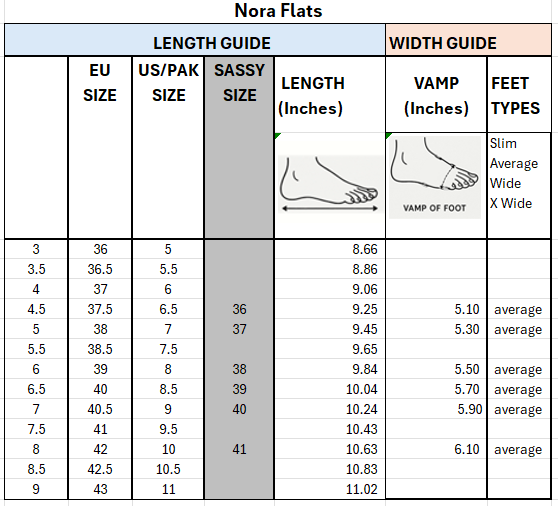 Nora Flats

| LENGTH GUIDE | | | | | WIDTH GUIDE | |
|---|---|---|---|---|---|---|
| | EU SIZE | US/PAK SIZE | SASSY SIZE | LENGTH (Inches) | VAMP (Inches) | FEET TYPES |
| | | | | | VAMP OF FOOT | Slim Average Wide X Wide |
| 3 | 36 | 5 | | 8.66 | | |
| 3.5 | 36.5 | 5.5 | | 8.86 | | |
| 4 | 37 | 6 | | 9.06 | | |
| 4.5 | 37.5 | 6.5 | 36 | 9.25 | 5.10 | average |
| 5 | 38 | 7 | 37 | 9.45 | 5.30 | average |
| 5.5 | 38.5 | 7.5 | | 9.65 | | |
| 6 | 39 | 8 | 38 | 9.84 | 5.50 | average |
| 6.5 | 40 | 8.5 | 39 | 10.04 | 5.70 | average |
| 7 | 40.5 | 9 | 40 | 10.24 | 5.90 | average |
| 7.5 | 41 | 9.5 | | 10.43 | | |
| 8 | 42 | 10 | 41 | 10.63 | 6.10 | average |
| 8.5 | 42.5 | 10.5 | | 10.83 | | |
| 9 | 43 | 11 | | 11.02 | | |